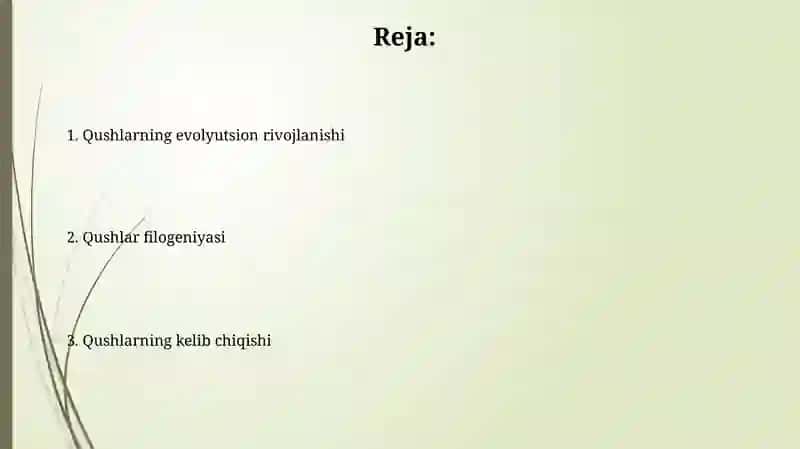 Reja:

1. Qushlarning evolyutsion rivojlanishi

2. Qushlar filogeniyasi

3. Qushlarning kelib chiqishi